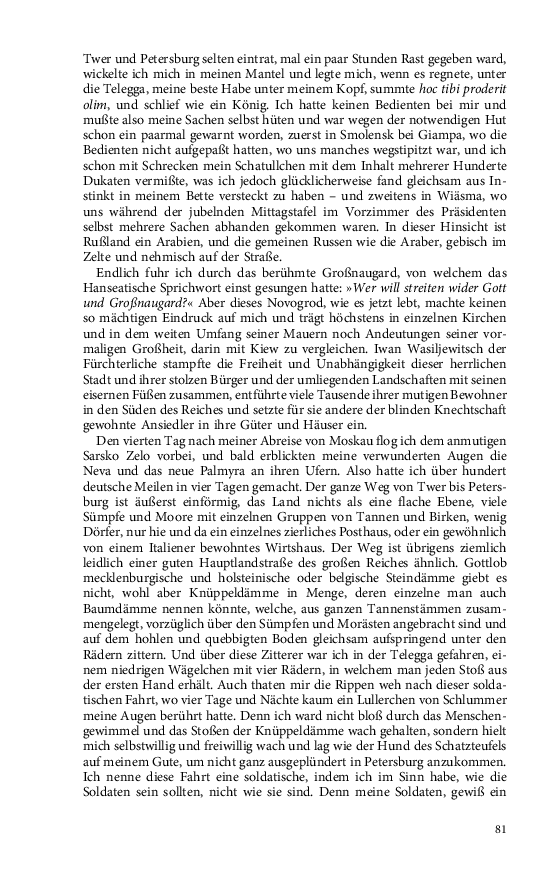 Twer und Petersburg selten eintrat, mal ein paar Stunden Rast gegeben ward, wickelte ich mich in meinen Mantel und legte mich, wenn es regnete, unter die Telegga, meine beste Habe unter meinem Kopf, summte hoc tibi proderit olim, und schlief wie ein König. Ich hatte keinen Bedienten bei mir und mußte also meine Sachen selbst hüten und war wegen der notwendigen Hut schon ein paarmal gewarnt worden, zuerst in Smolensk bei Giampa, wo die Bedienten nicht aufgepaßt hatten, wo uns manches wegstipitzt war, und ich schon mit Schrecken mein Schatullchen mit dem Inhalt mehrerer Hunderte Dukaten vermißte, was ich jedoch glücklicherweise fand gleichsam aus Instinkt in meinem Bette versteckt zu haben – und zweitens in Wiäsma, wo uns während der jubelnden Mittagstafel im Vorzimmer des Präsidenten selbst mehrere Sachen abhanden gekommen waren. In dieser Hinsicht ist Rußland ein Arabien, und die gemeinen Russen wie die Araber, gebisch im Zelte und nehmisch auf der Straße.

Endlich fuhr ich durch das berühmte Großnaugard, von welchem das Hanseatische Sprichwort einst gesungen hatte: »Wer will streiten wider Gott und Großnaugard?« Aber dieses Novogrod, wie es jetzt lebt, machte keinen so mächtigen Eindruck auf mich und trägt höchstens in einzelnen Kirchen und in dem weiten Umfang seiner Mauern noch Andeutungen seiner vormaligen Großheit, darin mit Kiew zu vergleichen. Iwan Wasiljewitsch der Fürchterliche stampfte die Freiheit und Unabhängigkeit dieser herrlichen Stadt und ihrer stolzen Bürger und der umliegenden Landschaften mit seinen eisernen Füßen zusammen, entführte viele Tausende ihrer mutigen Bewohner in den Süden des Reiches und setzte für sie andere der blinden Knechtschaft gewohnte Ansiedler in ihre Güter und Häuser ein.

Den vierten Tag nach meiner Abreise von Moskau flog ich dem anmutigen Sarsko Zelo vorbei, und bald erblickten meine verwunderten Augen die Neva und das neue Palmyra an ihren Ufern. Also hatte ich über hundert deutsche Meilen in vier Tagen gemacht. Der ganze Weg von Twer bis Petersburg ist äußerst einförmig, das Land nichts als eine flache Ebene, viele Sümpfe und Moore mit einzelnen Gruppen von Tannen und Birken, wenig Dörfer, nur hie und da ein einzelnes zierliches Posthaus, oder ein gewöhnlich von einem Italiener bewohntes Wirtshaus. Der Weg ist übrigens ziemlich leidlich einer guten Hauptlandstraße des großen Reiches ähnlich. Gottlob mecklenburgische und holsteinische oder belgische Steindämme giebt es nicht, wohl aber Knüppeldämme in Menge, deren einzelne man auch Baumdämme nennen könnte, welche, aus ganzen Tannenstämmen zusammengelegt, vorzüglich über den Sümpfen und Morästen angebracht sind und auf dem hohlen und quebbigten Boden gleichsam aufspringend unter den Rädern zittern. Und über diese Zitterer war ich in der Telegga gefahren, einem niedrigen Wägelchen mit vier Rädern, in welchem man jeden Stoß aus der ersten Hand erhält. Auch thaten mir die Rippen weh nach dieser soldatischen Fahrt, wo vier Tage und Nächte kaum ein Lullerchen von Schlummer meine Augen berührt hatte. Denn ich ward nicht bloß durch das Menschengewimmel und das Stoßen der Knüppeldämme wach gehalten, sondern hielt mich selbstwillig und freiwillig wach und lag wie der Hund des Schatzteufels auf meinem Gute, um nicht ganz ausgeplündert in Petersburg anzukommen. Ich nenne diese Fahrt eine soldatische, indem ich im Sinn habe, wie die Soldaten sein sollten, nicht wie sie sind. Denn meine Soldaten, gewiß ein

81